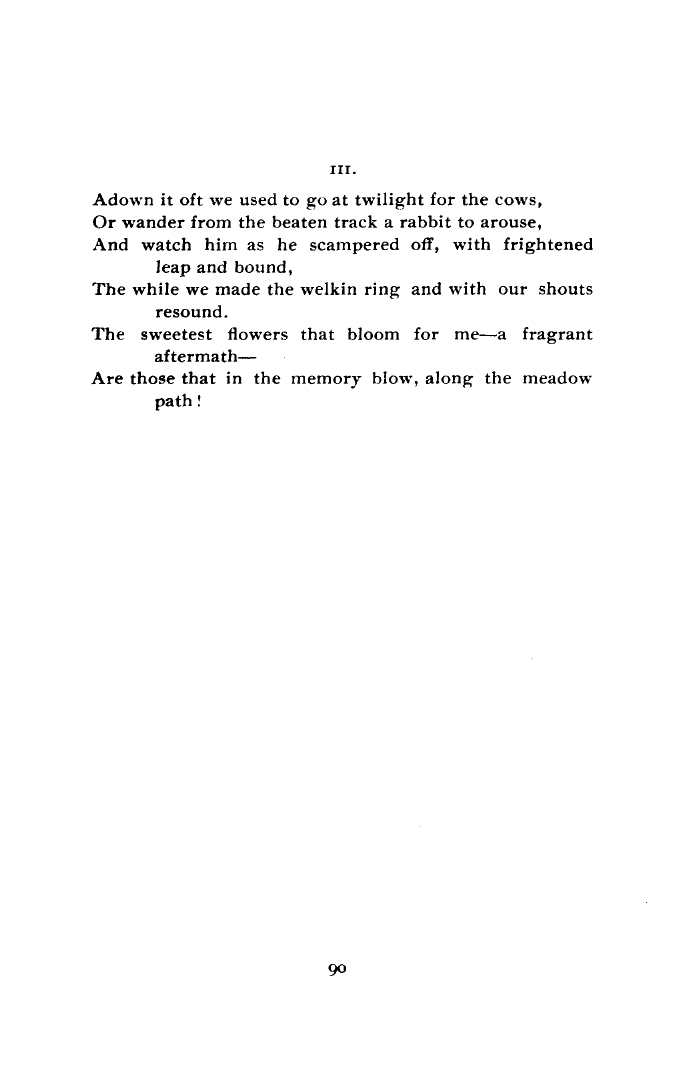 III.

Adown it oft we used to go at twilight for the cows,
Or wander from the beaten track a rabbit to arouse,
And watch him as he scampered off, with frightened leap and bound,
The while we made the welkin ring and with our shouts resound.
The sweetest flowers that bloom for me—a fragrant aftermath—
Are those that in the memory blow, along the meadow path!

90